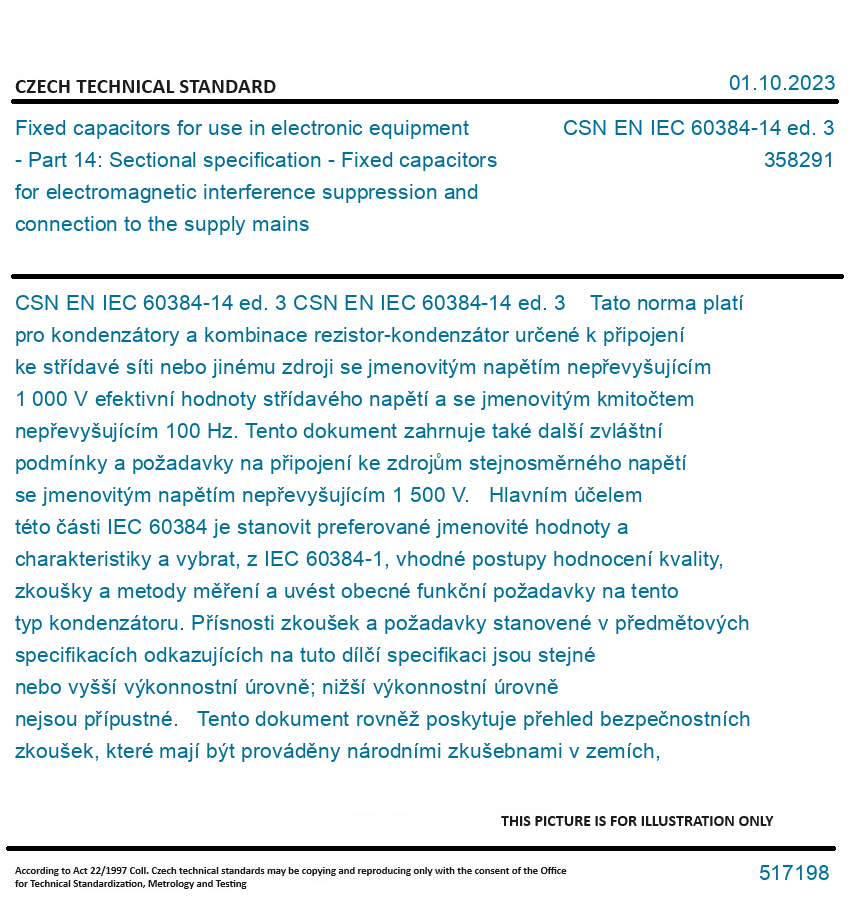 CZECH TECHNICAL STANDARD

01.10.2023

Fixed capacitors for use in electronic equipment - Part 14: Sectional specification - Fixed capacitors for electromagnetic interference suppression and connection to the supply mains

CSN EN IEC 60384-14 ed. 3
358291

CSN EN IEC 60384-14 ed. 3 CSN EN IEC 60384-14 ed. 3 Tato norma platí pro kondenzátory a kombinace rezistor-kondenzátor určené k připojení ke střídavé síti nebo jinému zdroji se jmenovitým napětím nepřevyšujícím 1 000 V efektivní hodnoty střídavého napětí a se jmenovitým kmitočtem nepřevyšujícím 100 Hz. Tento dokument zahrnuje také další zvláštní podmínky a požadavky na připojení ke zdrojům stejnosměrného napětí se jmenovitým napětím nepřevyšujícím 1 500 V. Hlavním účelem této části IEC 60384 je stanovit preferované jmenovité hodnoty a charakteristiky a vybrat, z IEC 60384-1, vhodné postupy hodnocení kvality, zkoušky a metody měření a uvést obecné funkční požadavky na tento typ kondenzátoru. Přísnosti zkoušek a požadavky stanovené v předmětových specifikacích odkazujících na tuto dílčí specifikaci jsou stejné nebo vyšší výkonnostní úrovně; nižší výkonnostní úrovně nejsou přípustné. Tento dokument rovněž poskytuje přehled bezpečnostních zkoušek, které mají být prováděny národními zkušebnami v zemích,

THIS PICTURE IS FOR ILLUSTRATION ONLY

According to Act 22/1997 Coll. Czech technical standards may be copying and reproducing only with the consent of the Office for Technical Standardization, Metrology and Testing

517198